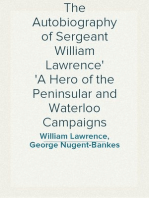 The Autobiography of Sergeant William Lawrence'
'A Hero of the Peninsular and Waterloo Campaigns

William Lawrence, George Nugent-Bankes